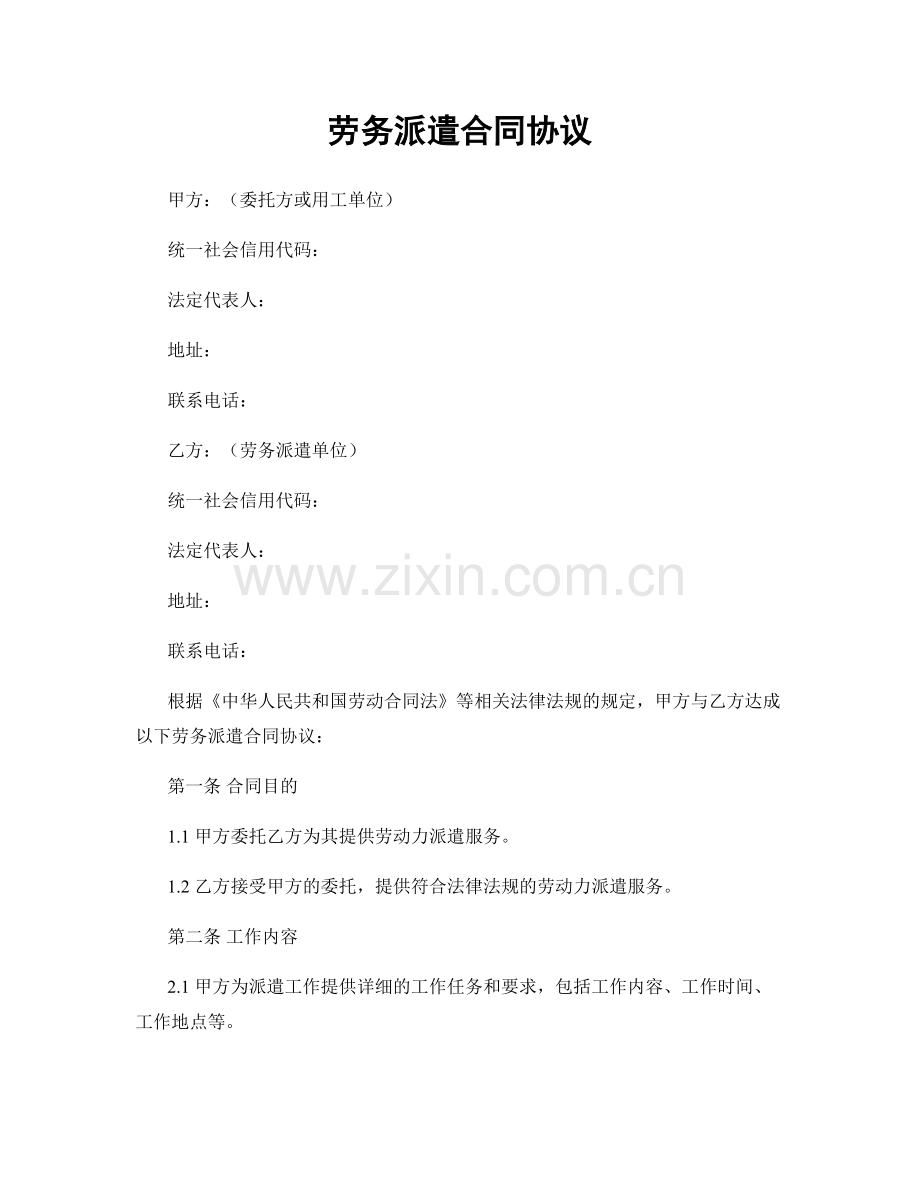 劳务派遣合同协议

甲方：（委托方或用工单位）

统一社会信用代码：

法定代表人：

地址：

联系电话：

乙方：（劳务派遣单位）

统一社会信用代码：

法定代表人：

地址：

联系电话：

根据《中华人民共和国劳动合同法》等相关法律法规的规定，甲方与乙方达成以下劳务派遣合同协议：

第一条 合同目的

1.1甲方委托乙方为其提供劳动力派遣服务。

1.2乙方接受甲方的委托，提供符合法律法规的劳动力派遣服务。

第二条 工作内容

2.1甲方为派遣工作提供详细的工作任务和要求，包括工作内容、工作时间、工作地点等。

www.zixin.com.cn